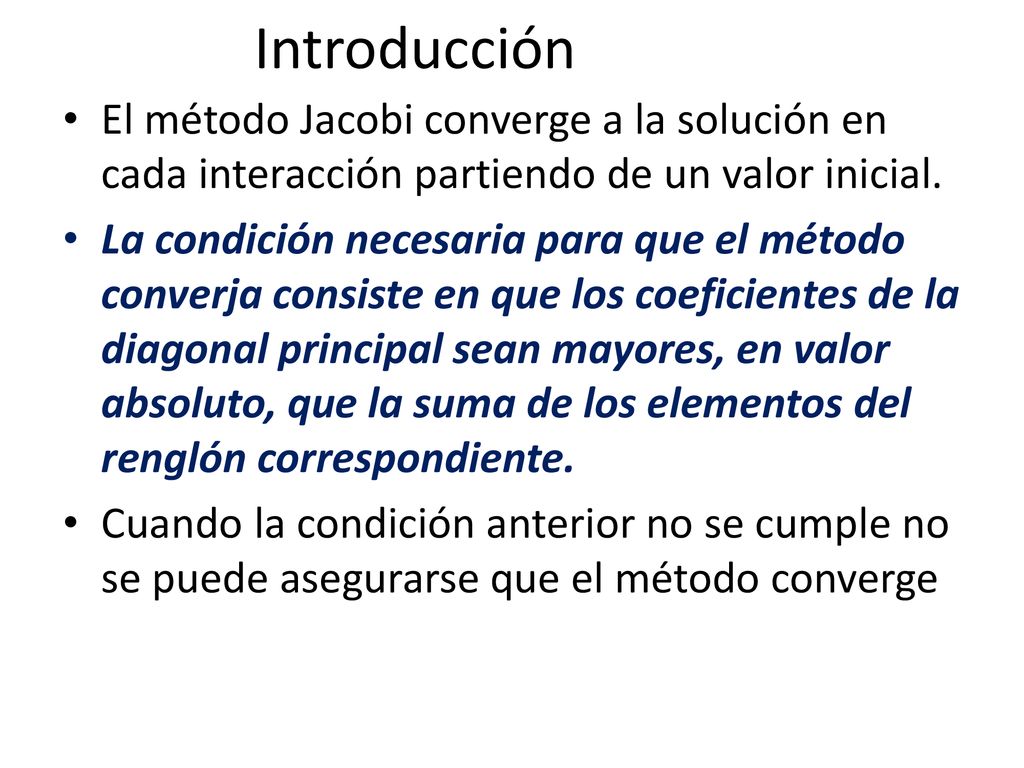 Introducción

• El método Jacobi converge a la solución en cada interacción partiendo de un valor inicial.

• La condición necesaria para que el método converja consiste en que los coeficientes de la diagonal principal sean mayores, en valor absoluto, que la suma de los elementos del renglón correspondiente.

• Cuando la condición anterior no se cumple no se puede asegurarse que el método converge